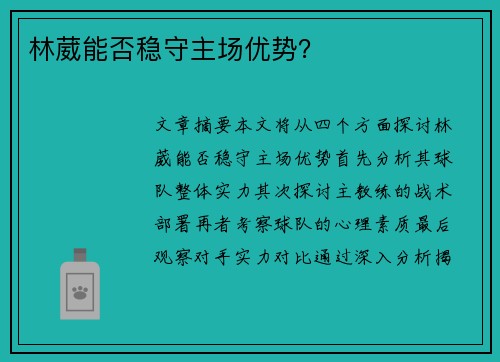 林葳能否稳守主场优势?

文章摘要本文将从四个方面探讨林葳能否稳守主场优势首先分析其球队整体实力其次探讨主教练的战术部署再者考察球队的心理素质最后观察对手实力对比通过深入分析揭